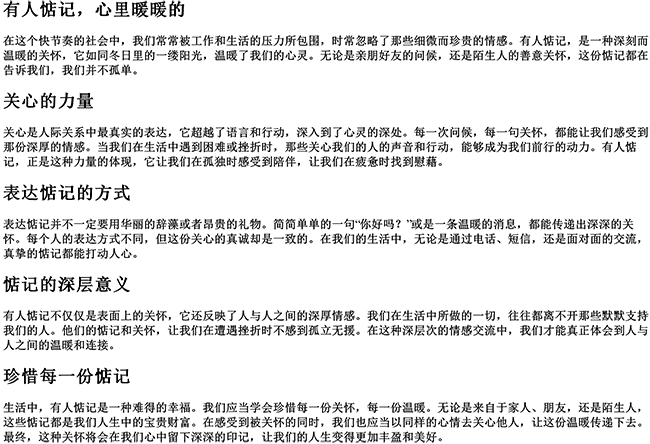 有人惦记，心里暖暖的

在这个快节奏的社会中，我们常常被工作和生活的压力所包围，时常忽略了那些细微而珍贵的情感。有人惦记，是一种深刻而温暖的关怀，它如同冬日里的一缕阳光，温暖了我们的心灵。无论是亲朋好友的问候，还是陌生人的善意关怀，这份惦记都在告诉我们，我们并不孤单。

关心的力量

关心是人际关系中最真实的表达，它超越了语言和行动，深入到了心灵的深处。每一次问候，每一句关怀，都能让我们感受到那份深厚的情感。当我们在生活中遇到困难或挫折时，那些关心我们的人的声音和行动，能够成为我们前行的动力。有人惦记，正是这种力量的体现，它让我们在孤独时感受到陪伴，让我们在疲惫时找到慰藉。

表达惦记的方式

表达惦记并不一定要用华丽的辞藻或者昂贵的礼物。简简单单的一句“你好吗？”或是一条温暖的消息，都能传递出深深的关怀。每个人的表达方式不同，但这份关心的真诚却是一致的。在我们的生活中，无论是通过电话、短信，还是面对面的交流，真挚的惦记都能打动人心。

惦记的深层意义

有人惦记不仅仅是表面上的关怀，它还反映了人与人之间的深厚情感。我们在生活中所做的一切，往往都离不开那些默默支持我们的人。他们的惦记和关怀，让我们在遭遇挫折时不感到孤立无援。在这种深层次的情感交流中，我们才能真正体会到人与人之间的温暖和连接。

珍惜每一份惦记

生活中，有人惦记是一种难得的幸福。我们应当学会珍惜每一份关怀，每一份温暖。无论是来自于家人、朋友，还是陌生人，这些惦记都是我们人生中的宝贵财富。在感受到被关怀的同时，我们也应当以同样的心情去关心他人，让这份温暖传递下去。最终，这种关怀将会在我们心中留下深深的印记，让我们的人生变得更加丰盈和美好。